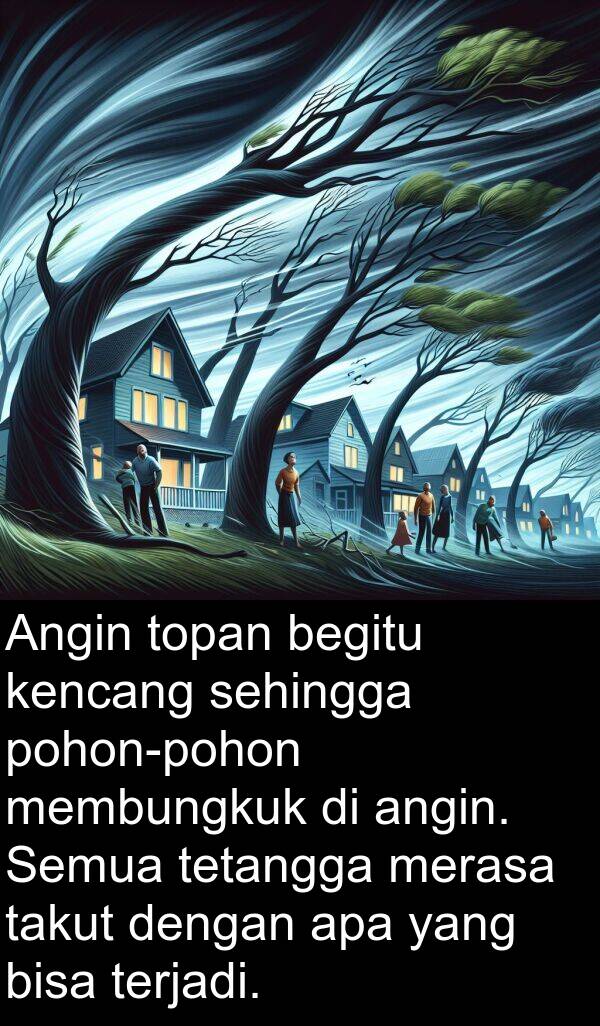 Angin topan begitu kencang sehingga pohon-pohon membungkuk di angin. Semua tetangga merasa takut dengan apa yang bisa terjadi.